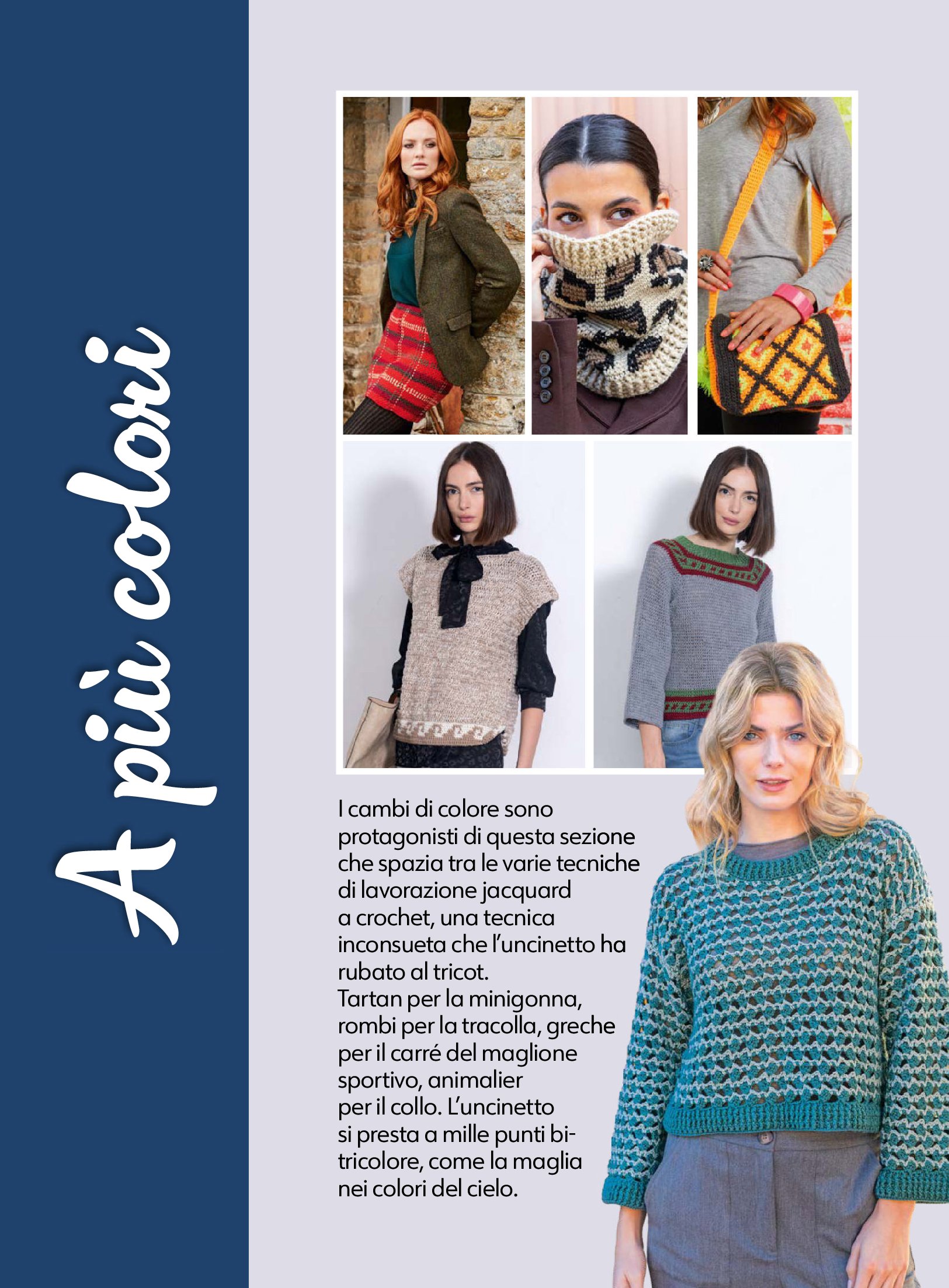 A più colori

I cambi di colore sono protagonisti di questa sezione che spazia tra le varie tecniche di lavorazione jacquard a crochet, una tecnica inconsueta che l'uncinetto ha rubato al tricot.
Tartan per la minigonna, rombi per la tracolla, greche per il carré del maglione sportivo, animalier per il collo. L'uncinetto si presta a mille punti bi-tricolore, come la maglia nei colori del cielo.